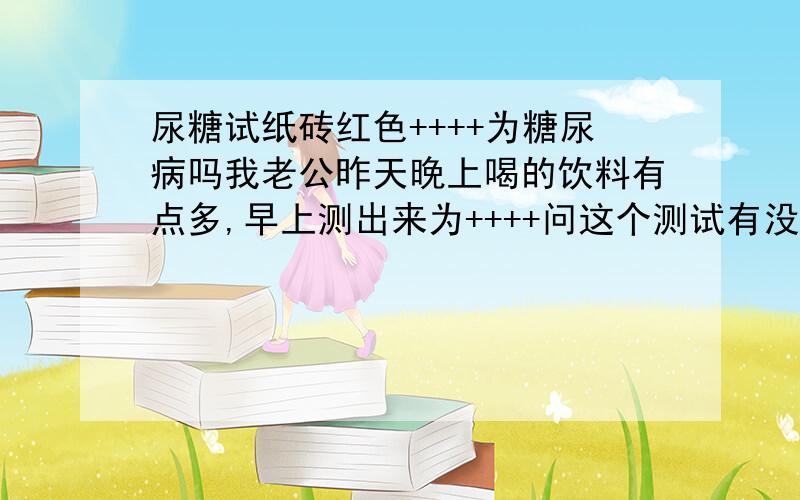 尿糖试纸砖红色++++为糖尿病吗我老公昨天晚上喝的饮料有点多,早上测出来为++++问这个测试有没